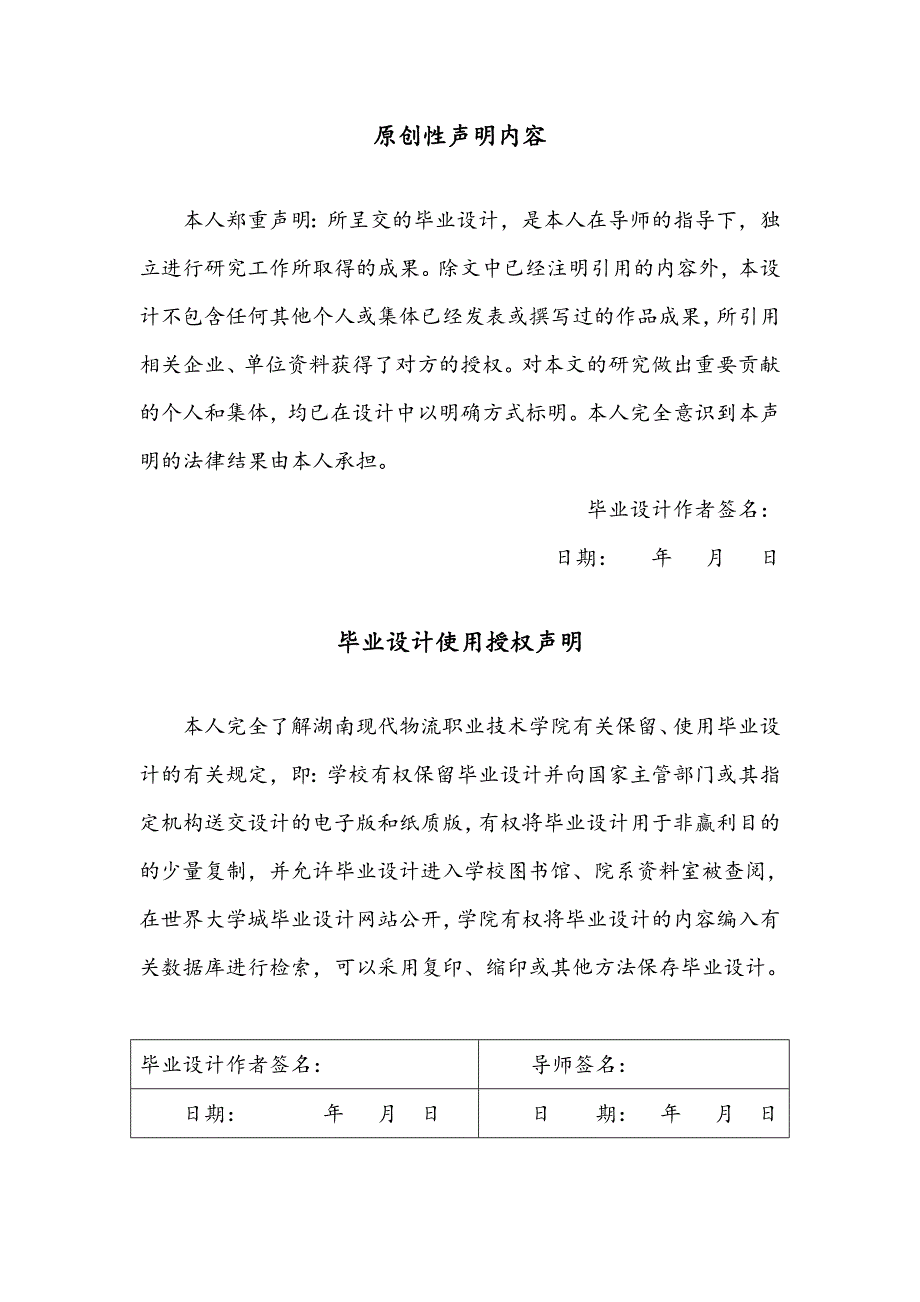 原创性声明内容

本人郑重声明：所呈交的毕业设计，是本人在导师的指导下，独立进行研究工作所取得的成果。除文中已经注明引用的内容外，本设计不包含任何其他个人或集体已经发表或撰写过的作品成果，所引用相关企业、单位资料获得了对方的授权。对本文的研究做出重要贡献的个人和集体，均已在设计中以明确方式标明。本人完全意识到本声明的法律结果由本人承担。

毕业设计作者签名：

日期：　年　月　日

毕业设计使用授权声明

本人完全了解湖南现代物流职业技术学院有关保留、使用毕业设计的有关规定，即：学校有权保留毕业设计并向国家主管部门或其指定机构送交设计的电子版和纸质版，有权将毕业设计用于非赢利目的的少量复制，并允许毕业设计进入学校图书馆、院系资料室被查阅，在世界大学城毕业设计网站公开，学院有权将毕业设计的内容编入有关数据库进行检索，可以采用复印、缩印或其他方法保存毕业设计。

| 毕业设计作者签名： | 导师签名： |
|---|---|
| 日期：　年　月　日 | 日　期：　年　月　日 |